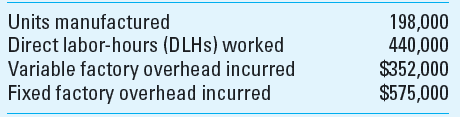 | | |
|---|---|
| Units manufactured | 198,000 |
| Direct labor-hours (DLHs) worked | 440,000 |
| Variable factory overhead incurred | \$352,000 |
| Fixed factory overhead incurred | \$575,000 |